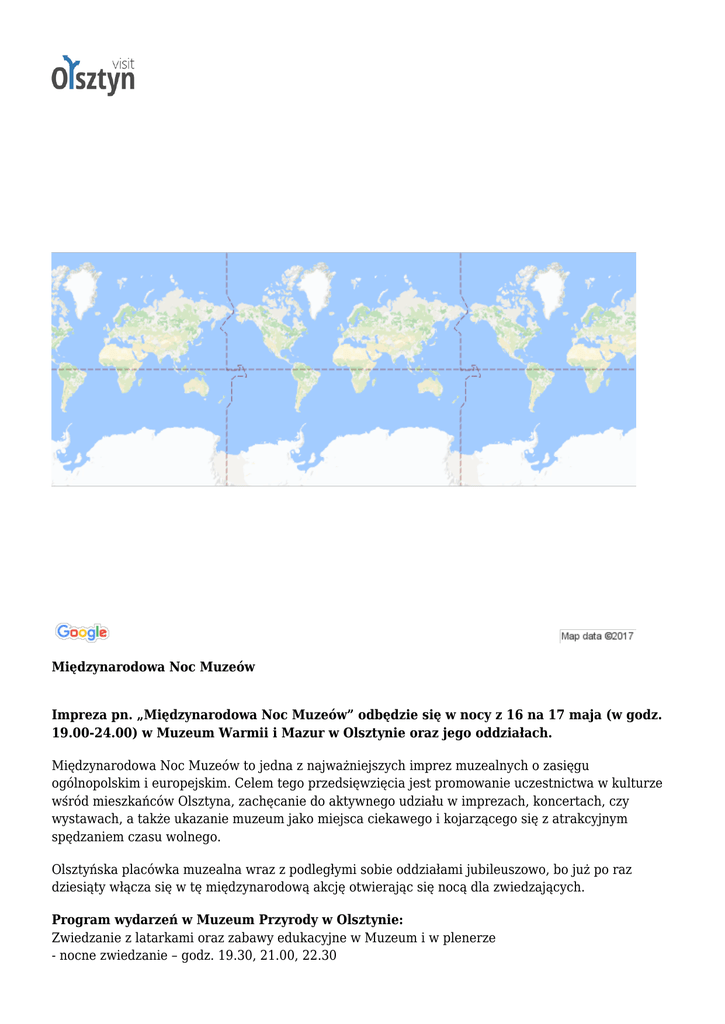 visit
Olsztyn

Google

Map data ©2017

Międzynarodowa Noc Muzeów

Impreza pn. „Międzynarodowa Noc Muzeów" odbędzie się w nocy z 16 na 17 maja (w godz. 19.00-24.00) w Muzeum Warmii i Mazur w Olsztynie oraz jego oddziałach.

Międzynarodowa Noc Muzeów to jedna z najważniejszych imprez muzealnych o zasięgu ogólnopolskim i europejskim. Celem tego przedsięwzięcia jest promowanie uczestnictwa w kulturze wśród mieszkańców Olsztyna, zachęcanie do aktywnego udziału w imprezach, koncertach, czy wystawach, a także ukazanie muzeum jako miejsca ciekawego i kojarzącego się z atrakcyjnym spędzaniem czasu wolnego.

Olsztyńska placówka muzealna wraz z podległymi sobie oddziałami jubileuszowo, bo już po raz dziesiąty włącza się w tę międzynarodową akcję otwierając się nocą dla zwiedzających.

Program wydarzeń w Muzeum Przyrody w Olsztynie:
Zwiedzanie z latarkami oraz zabawy edukacyjne w Muzeum i w plenerze
- nocne zwiedzanie – godz. 19.30, 21.00, 22.30